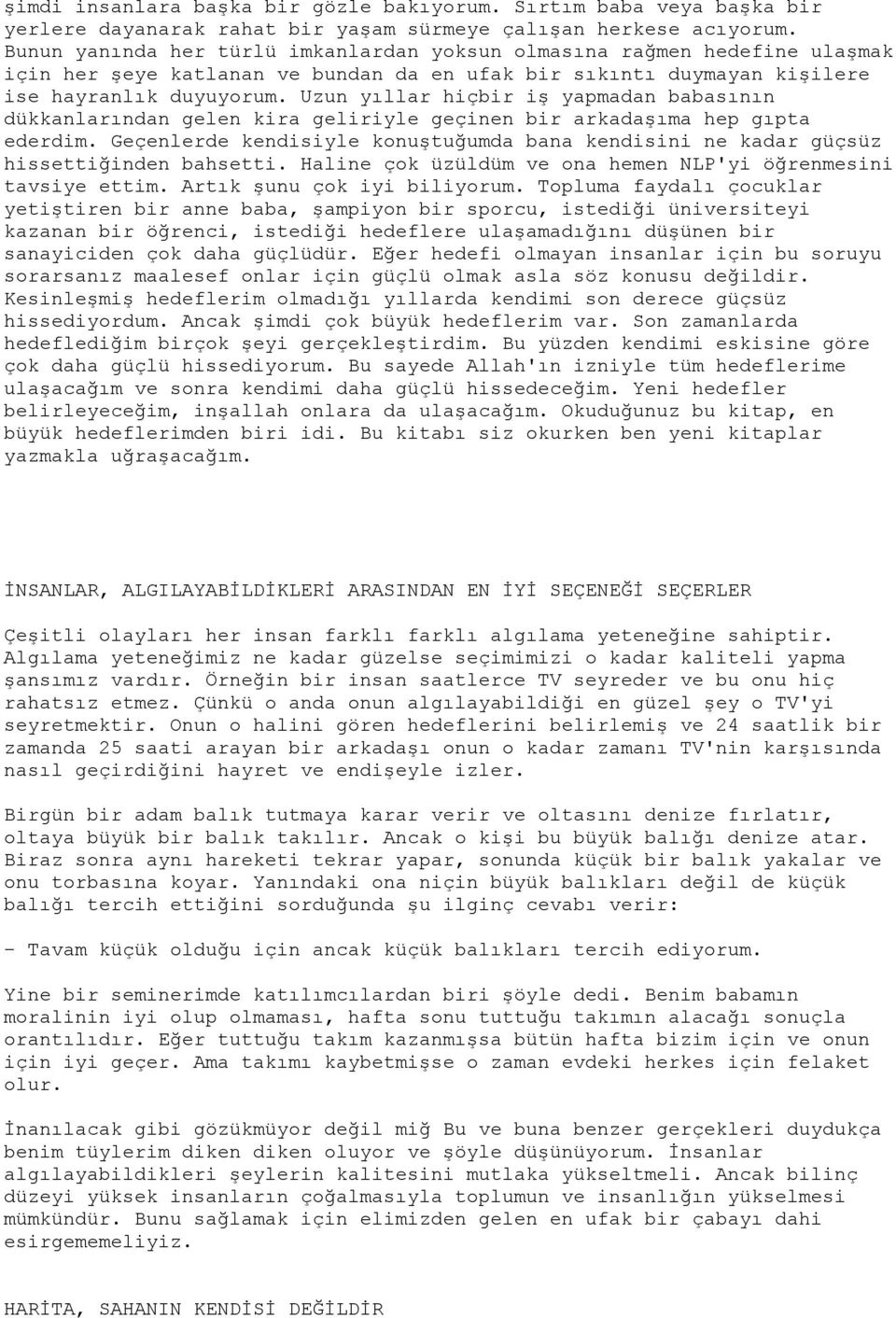 şimdi insanlara başka bir gözle bakıyorum. Sırtım baba veya başka bir yerlere dayanarak rahat bir yaşam sürmeye çalışan herkese acıyorum. Bunun yanında her türlü imkanlardan yoksun olmasına rağmen hedefine ulaşmak için her şeye katlanan ve bundan da en ufak bir sıkıntı duymayan kişilere ise hayranlık duyuyorum. Uzun yıllar hiçbir iş yapmadan babasının dükkanlarından gelen kira geliriyle geçinen bir arkadaşıma hep gıpta ederdim. Geçenlerde kendisiyle konuştuğumda bana kendisini ne kadar güçsüz hissettiğinden bahsetti. Haline çok üzüldüm ve ona hemen NLP'yi öğrenmesini tavsiye ettim. Artık şunu çok iyi biliyorum. Topluma faydalı çocuklar yetiştiren bir anne baba, şampiyon bir sporcu, istediği üniversiteyi kazanan bir öğrenci, istediği hedeflere ulaşamadığını düşünen bir sanayiciden çok daha güçlüdür. Eğer hedefi olmayan insanlar için bu soruyu sorarsanız maalesef onlar için güçlü olmak asla söz konusu değildir. Kesinleşmiş hedeflerim olmadığı yıllarda kendimi son derece güçsüz hissediyordum. Ancak şimdi çok büyük hedeflerim var. Son zamanlarda hedeflediğim birçok şeyi gerçekleştirdim. Bu yüzden kendimi eskisine göre çok daha güçlü hissediyorum. Bu sayede Allah'ın izniyle tüm hedeflerime ulaşacağım ve sonra kendimi daha güçlü hissedeceğim. Yeni hedefler belirleyeceğim, inşallah onlara da ulaşacağım. Okuduğunuz bu kitap, en büyük hedeflerimden biri idi. Bu kitabı siz okurken ben yeni kitaplar yazmakla uğraşacağım.

İNSANLAR, ALGILAYABİLDİKLERİ ARASINDAN EN İYİ SEÇENEĞİ SEÇERLER

Çeşitli olayları her insan farklı farklı algılama yeteneğine sahiptir. Algılama yeteneğimiz ne kadar güzelse seçimimizi o kadar kaliteli yapma şansımız vardır. Örneğin bir insan saatlerce TV seyreder ve bu onu hiç rahatsız etmez. Çünkü o anda onun algılayabildiği en güzel şey o TV'yi seyretmektir. Onun o halini gören hedeflerini belirlemiş ve 24 saatlik bir zamanda 25 saati arayan bir arkadaşı onun o kadar zamanı TV'nin karşısında nasıl geçirdiğini hayret ve endişeyle izler.

Birgün bir adam balık tutmaya karar verir ve oltasını denize fırlatır, oltaya büyük bir balık takılır. Ancak o kişi bu büyük balığı denize atar. Biraz sonra aynı hareketi tekrar yapar, sonunda küçük bir balık yakalar ve onu torbasına koyar. Yanındaki ona niçin büyük balıkları değil de küçük balığı tercih ettiğini sorduğunda şu ilginç cevabı verir:

- Tavam küçük olduğu için ancak küçük balıkları tercih ediyorum.

Yine bir seminerimde katılımcılardan biri şöyle dedi. Benim babamın moralinin iyi olup olmaması, hafta sonu tuttuğu takımın alacağı sonuçla orantılıdır. Eğer tuttuğu takım kazanmışsa bütün hafta bizim için ve onun için iyi geçer. Ama takımı kaybetmişse o zaman evdeki herkes için felaket olur.

İnanılacak gibi gözükmüyor değil miğ Bu ve buna benzer gerçekleri duydukça benim tüylerim diken diken oluyor ve şöyle düşünüyorum. İnsanlar algılayabildikleri şeylerin kalitesini mutlaka yükseltmeli. Ancak bilinç düzeyi yüksek insanların çoğalmasıyla toplumun ve insanlığın yükselmesi mümkündür. Bunu sağlamak için elimizden gelen en ufak bir çabayı dahi esirgememeliyiz.

HARİTA, SAHANIN KENDİSİ DEĞİLDİR